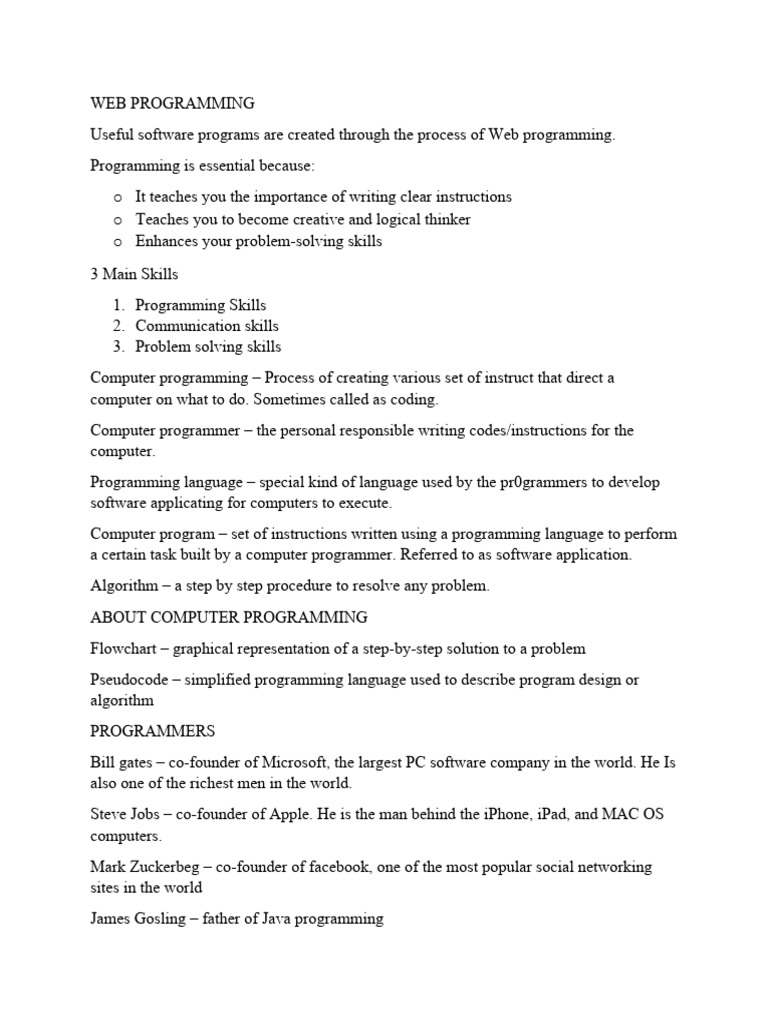 WEB PROGRAMMING

Useful software programs are created through the process of Web programming.

Programming is essential because:

o It teaches you the importance of writing clear instructions
o Teaches you to become creative and logical thinker
o Enhances your problem-solving skills

3 Main Skills

1. Programming Skills
2. Communication skills
3. Problem solving skills

Computer programming – Process of creating various set of instruct that direct a computer on what to do. Sometimes called as coding.

Computer programmer – the personal responsible writing codes/instructions for the computer.

Programming language – special kind of language used by the pr0grammers to develop software applicating for computers to execute.

Computer program – set of instructions written using a programming language to perform a certain task built by a computer programmer. Referred to as software application.

Algorithm – a step by step procedure to resolve any problem.

ABOUT COMPUTER PROGRAMMING

Flowchart – graphical representation of a step-by-step solution to a problem

Pseudocode – simplified programming language used to describe program design or algorithm

PROGRAMMERS

Bill gates – co-founder of Microsoft, the largest PC software company in the world. He Is also one of the richest men in the world.

Steve Jobs – co-founder of Apple. He is the man behind the iPhone, iPad, and MAC OS computers.

Mark Zuckerbeg – co-founder of facebook, one of the most popular social networking sites in the world

James Gosling – father of Java programming